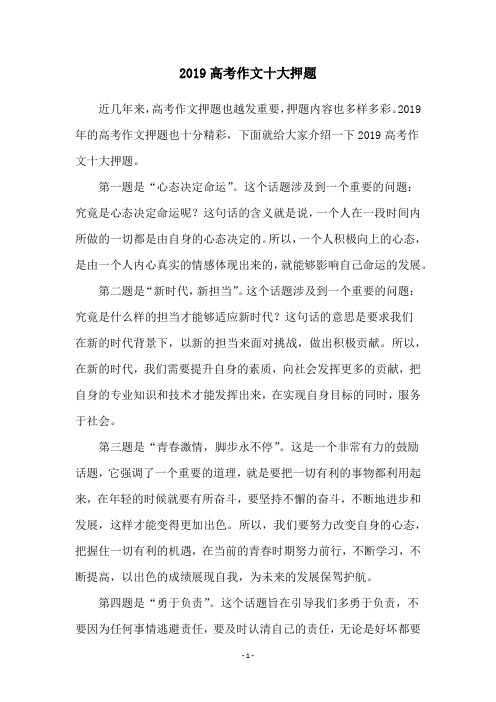 2019 高考作文十大押题

近几年来，高考作文押题也越发重要，押题内容也多样多彩。2019年的高考作文押题也十分精彩，下面就给大家介绍一下 2019 高考作文十大押题。

第一题是“心态决定命运”。这个话题涉及到一个重要的问题：究竟是心态决定命运呢？这句话的含义就是说，一个人在一段时间内所做的一切都是由自身的心态决定的。所以，一个人积极向上的心态，是由一个人内心真实的情感体现出来的，就能够影响自己命运的发展。

第二题是“新时代，新担当”。这个话题涉及到一个重要的问题：究竟是什么样的担当才能够适应新时代？这句话的意思是要求我们在新的时代背景下，以新的担当来面对挑战，做出积极贡献。所以，在新的时代，我们需要提升自身的素质，向社会发挥更多的贡献，把自身的专业知识和技术才能发挥出来，在实现自身目标的同时，服务于社会。

第三题是“青春激情，脚步永不停”。这是一个非常有力的鼓励话题，它强调了一个重要的道理，就是要把一切有利的事物都利用起来，在年轻的时候就要有所奋斗，要坚持不懈的奋斗，不断地进步和发展，这样才能变得更加出色。所以，我们要努力改变自身的心态，把握住一切有利的机遇，在当前的青春时期努力前行，不断学习，不断提高，以出色的成绩展现自我，为未来的发展保驾护航。

第四题是“勇于负责”。这个话题旨在引导我们多勇于负责，不要因为任何事情逃避责任，要及时认清自己的责任，无论是好坏都要

- 1 -